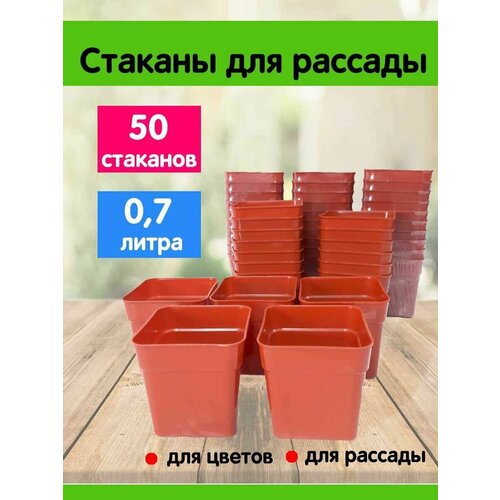 Стаканы для рассады

50 стаканов

0,7 литра

для цветов
для рассады